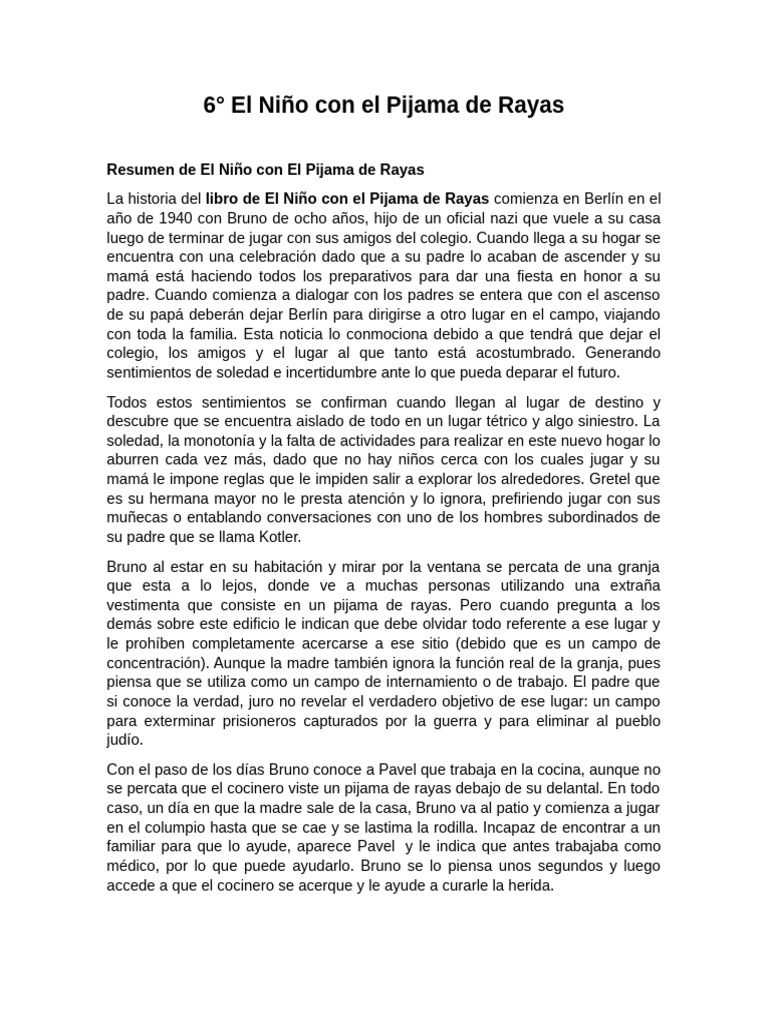 6° El Niño con el Pijama de Rayas

Resumen de El Niño con El Pijama de Rayas

La historia del libro de El Niño con el Pijama de Rayas comienza en Berlín en el año de 1940 con Bruno de ocho años, hijo de un oficial nazi que vuele a su casa luego de terminar de jugar con sus amigos del colegio. Cuando llega a su hogar se encuentra con una celebración dado que a su padre lo acaban de ascender y su mamá está haciendo todos los preparativos para dar una fiesta en honor a su padre. Cuando comienza a dialogar con los padres se entera que con el ascenso de su papá deberán dejar Berlín para dirigirse a otro lugar en el campo, viajando con toda la familia. Esta noticia lo conmociona debido a que tendrá que dejar el colegio, los amigos y el lugar al que tanto está acostumbrado. Generando sentimientos de soledad e incertidumbre ante lo que pueda deparar el futuro.

Todos estos sentimientos se confirman cuando llegan al lugar de destino y descubre que se encuentra aislado de todo en un lugar tétrico y algo siniestro. La soledad, la monotonía y la falta de actividades para realizar en este nuevo hogar lo aburren cada vez más, dado que no hay niños cerca con los cuales jugar y su mamá le impone reglas que le impiden salir a explorar los alrededores. Gretel que es su hermana mayor no le presta atención y lo ignora, prefiriendo jugar con sus muñecas o entablando conversaciones con uno de los hombres subordinados de su padre que se llama Kotler.

Bruno al estar en su habitación y mirar por la ventana se percata de una granja que esta a lo lejos, donde ve a muchas personas utilizando una extraña vestimenta que consiste en un pijama de rayas. Pero cuando pregunta a los demás sobre este edificio le indican que debe olvidar todo referente a ese lugar y le prohíben completamente acercarse a ese sitio (debido que es un campo de concentración). Aunque la madre también ignora la función real de la granja, pues piensa que se utiliza como un campo de internamiento o de trabajo. El padre que si conoce la verdad, juro no revelar el verdadero objetivo de ese lugar: un campo para exterminar prisioneros capturados por la guerra y para eliminar al pueblo judío.

Con el paso de los días Bruno conoce a Pavel que trabaja en la cocina, aunque no se percata que el cocinero viste un pijama de rayas debajo de su delantal. En todo caso, un día en que la madre sale de la casa, Bruno va al patio y comienza a jugar en el columpio hasta que se cae y se lastima la rodilla. Incapaz de encontrar a un familiar para que lo ayude, aparece Pavel y le indica que antes trabajaba como médico, por lo que puede ayudarlo. Bruno se lo piensa unos segundos y luego accede a que el cocinero se acerque y le ayude a curarle la herida.